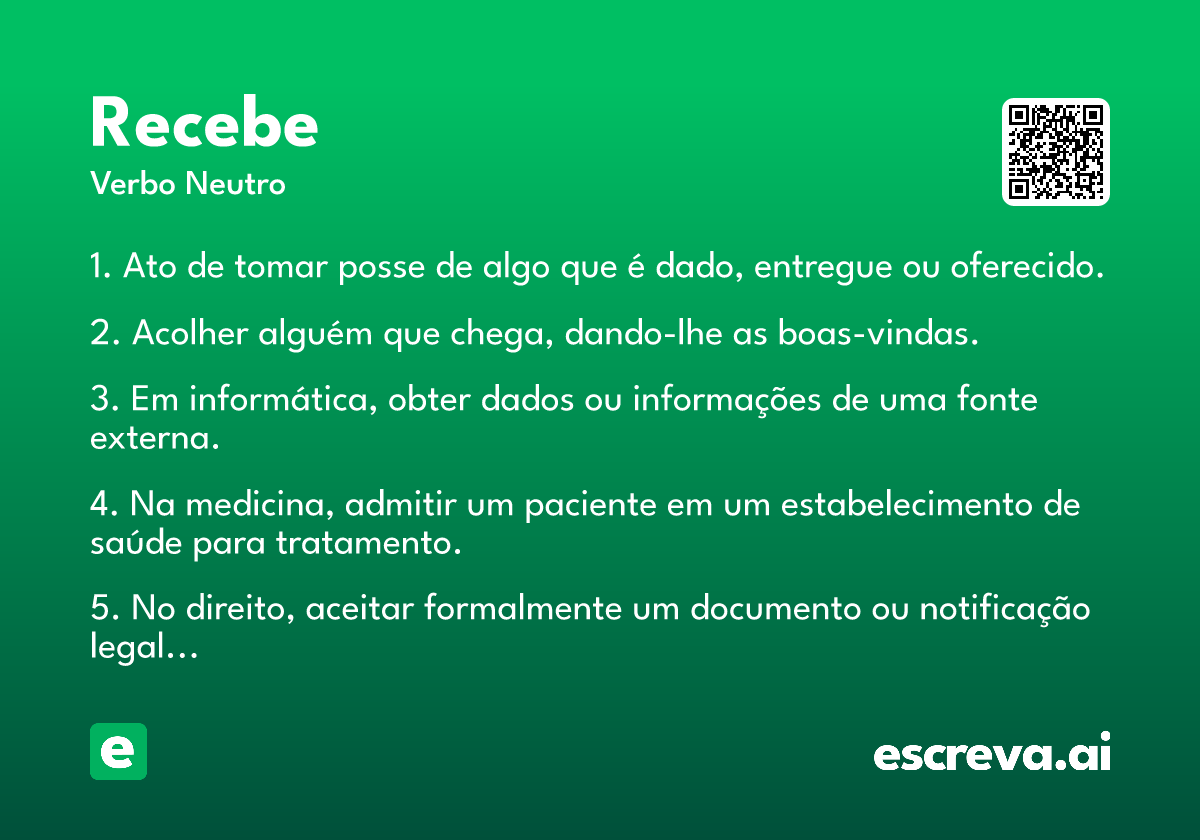 Recebe
Verbo Neutro

1. Ato de tomar posse de algo que é dado, entregue ou oferecido.

2. Acolher alguém que chega, dando-lhe as boas-vindas.

3. Em informática, obter dados ou informações de uma fonte externa.

4. Na medicina, admitir um paciente em um estabelecimento de saúde para tratamento.

5. No direito, aceitar formalmente um documento ou notificação legal...

e

escreva.ai